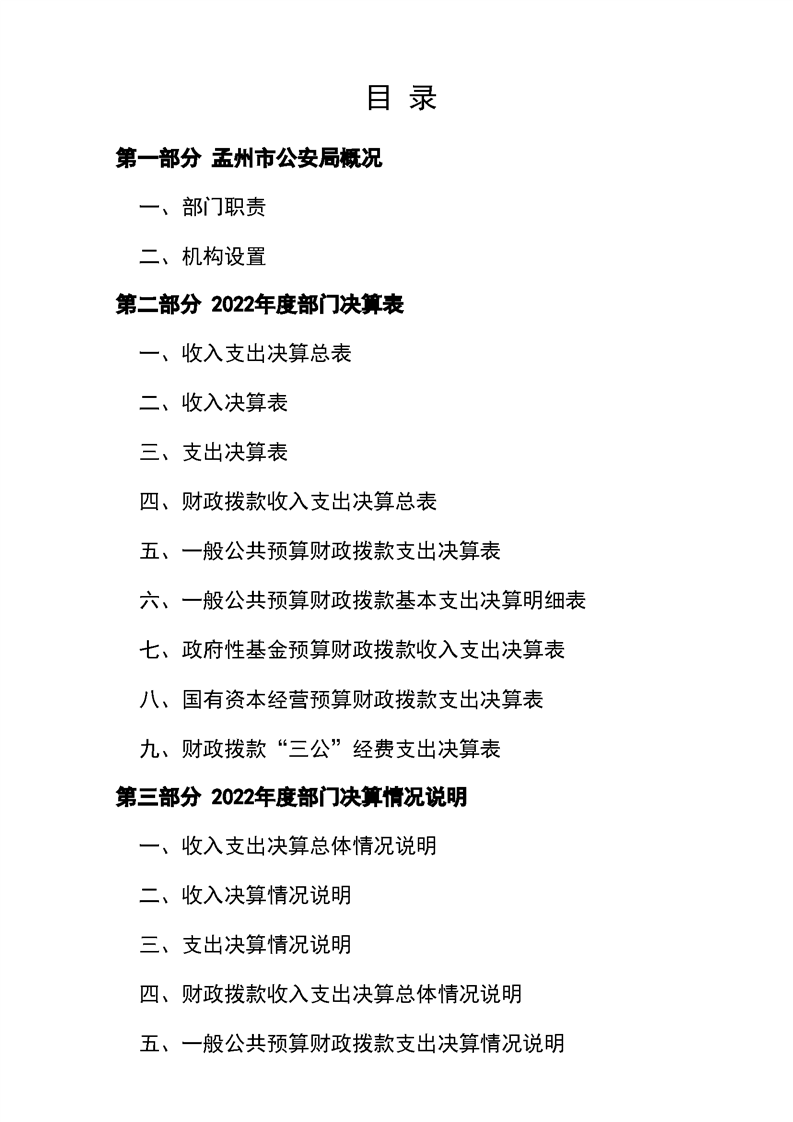 目 录

第一部分 孟州市公安局概况

一、部门职责

二、机构设置

第二部分 2022年度部门决算表

一、收入支出决算总表

二、收入决算表

三、支出决算表

四、财政拨款收入支出决算总表

五、一般公共预算财政拨款支出决算表

六、一般公共预算财政拨款基本支出决算明细表

七、政府性基金预算财政拨款收入支出决算表

八、国有资本经营预算财政拨款支出决算表

九、财政拨款“三公”经费支出决算表

第三部分 2022年度部门决算情况说明

一、收入支出决算总体情况说明

二、收入决算情况说明

三、支出决算情况说明

四、财政拨款收入支出决算总体情况说明

五、一般公共预算财政拨款支出决算情况说明